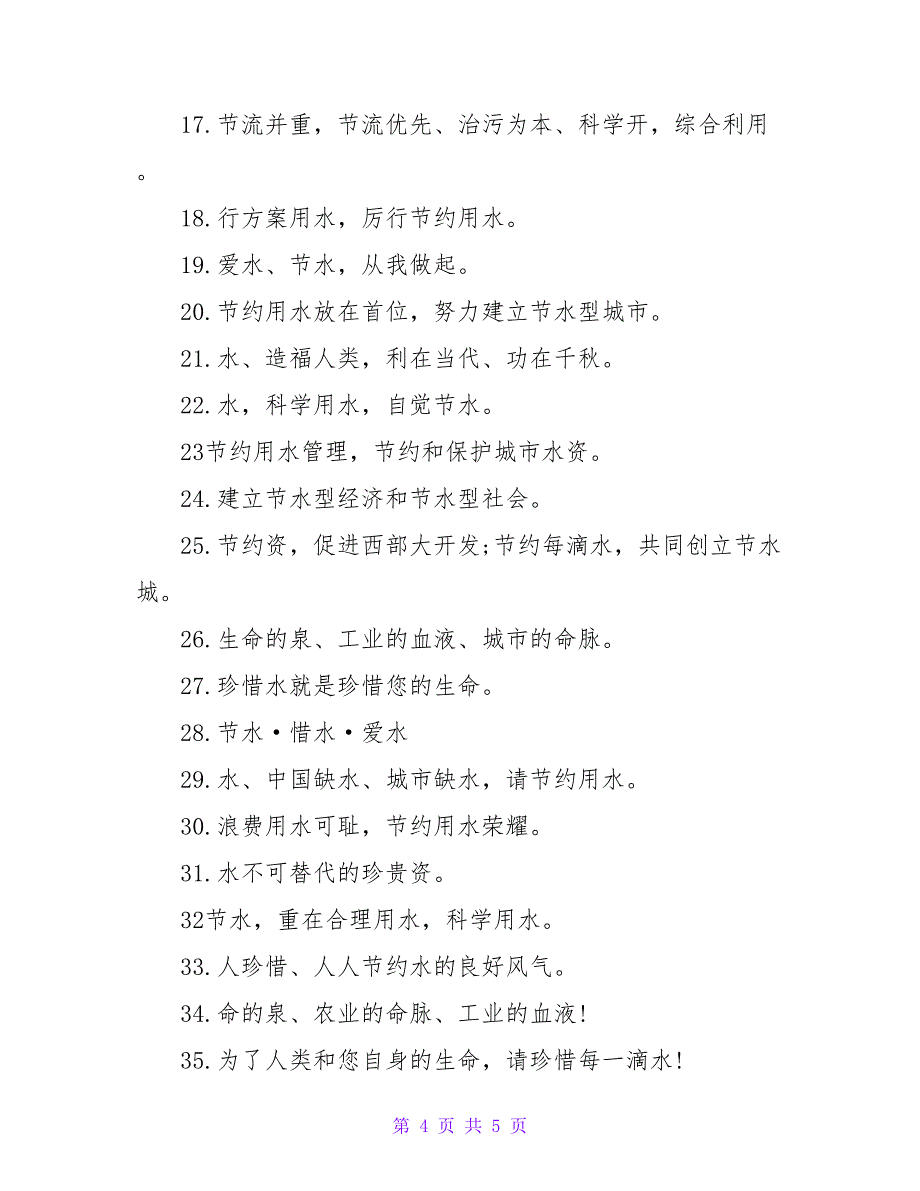 17.节流并重，节流优先、治污为本、科学开，综合利用。

18.行方案用水，厉行节约用水。

19.爱水、节水，从我做起。

20.节约用水放在首位，努力建立节水型城市。

21.水、造福人类，利在当代、功在千秋。

22.水，科学用水，自觉节水。

23节约用水管理，节约和保护城市水资。

24.建立节水型经济和节水型社会。

25.节约资，促进西部大开发;节约每滴水，共同创立节水城。

26.生命的泉、工业的血液、城市的命脉。

27.珍惜水就是珍惜您的生命。

28.节水·惜水·爱水

29.水、中国缺水、城市缺水，请节约用水。

30.浪费用水可耻，节约用水荣耀。

31.水不可替代的珍贵资。

32节水，重在合理用水，科学用水。

33.人珍惜、人人节约水的良好风气。

34.命的泉、农业的命脉、工业的血液!

35.为了人类和您自身的生命，请珍惜每一滴水!

第 4 页 共 5 页